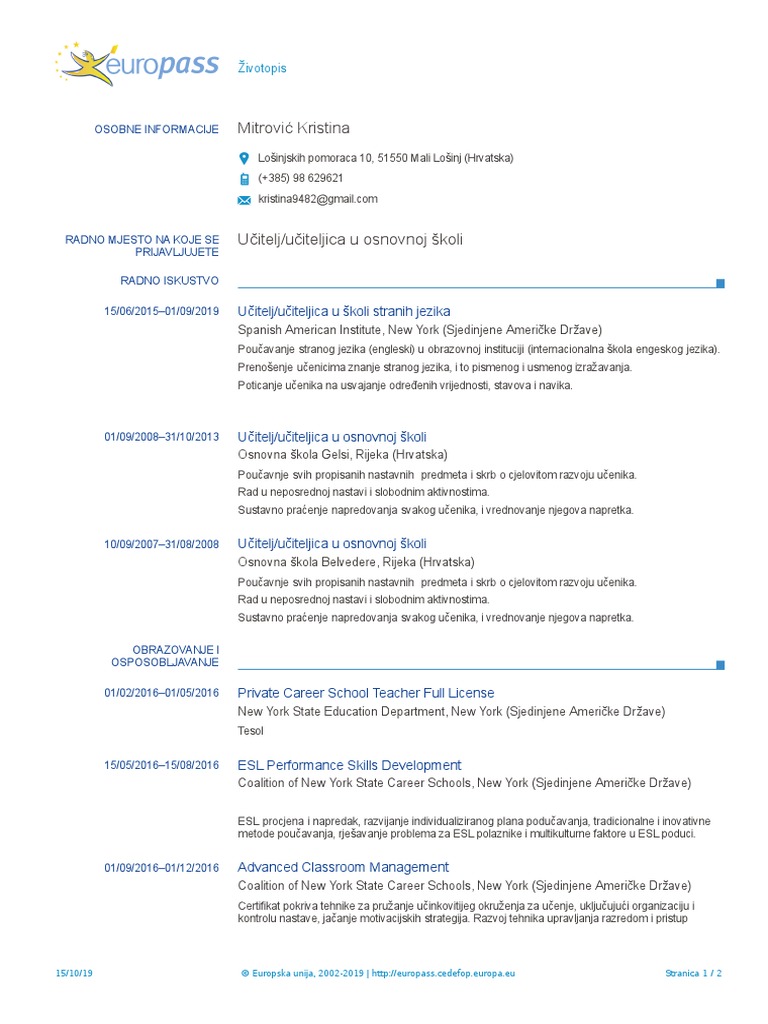 europass Životopis

OSOBNE INFORMACIJE Mitrović Kristina

Lošinjskih pomoraca 10, 51550 Mali Lošinj (Hrvatska)

(+385) 98 629621

kristina9482@gmail.com

RADNO MJESTO NA KOJE SE PRIJAVLJUJETE Učitelj/učiteljica u osnovnoj školi

RADNO ISKUSTVO

15/06/2015–01/09/2019 Učitelj/učiteljica u školi stranih jezika

Spanish American Institute, New York (Sjedinjene Američke Države)

Poučavanje stranog jezika (engleski) u obrazovnoj instituciji (internacionalna škola engeskog jezika).

Prenošenje učenicima znanje stranog jezika, i to pismenog i usmenog izražavanja.

Poticanje učenika na usvajanje određenih vrijednosti, stavova i navika.

01/09/2008–31/10/2013 Učitelj/učiteljica u osnovnoj školi

Osnovna škola Gelsi, Rijeka (Hrvatska)

Poučavnje svih propisanih nastavnih predmeta i skrb o cjelovitom razvoju učenika.

Rad u neposrednoj nastavi i slobodnim aktivnostima.

Sustavno praćenje napredovanja svakog učenika, i vrednovanje njegova napretka.

10/09/2007–31/08/2008 Učitelj/učiteljica u osnovnoj školi

Osnovna škola Belvedere, Rijeka (Hrvatska)

Poučavnje svih propisanih nastavnih predmeta i skrb o cjelovitom razvoju učenika.

Rad u neposrednoj nastavi i slobodnim aktivnostima.

Sustavno praćenje napredovanja svakog učenika, i vrednovanje njegova napretka.

OBRAZOVANJE I OSPOSOBLJAVANJE

01/02/2016–01/05/2016 Private Career School Teacher Full License

New York State Education Department, New York (Sjedinjene Američke Države)

Tesol

15/05/2016–15/08/2016 ESL Performance Skills Development

Coalition of New York State Career Schools, New York (Sjedinjene Američke Države)

ESL procjena i napredak, razvijanje individualiziranog plana podučavanja, tradicionalne i inovativne metode poučavanja, rješavanje problema za ESL polaznike i multikulturne faktore u ESL poduci.

01/09/2016–01/12/2016 Advanced Classroom Management

Coalition of New York State Career Schools, New York (Sjedinjene Američke Države)

Certifikat pokriva tehnike za pružanje učinkovitijeg okruženja za učenje, uključujući organizaciju i kontrolu nastave, jačanje motivacijskih strategija. Razvoj tehnika upravljanja razredom i pristup

15/10/19 © Europska unija, 2002-2019 | http://europass.cedefop.europa.eu Stranica 1 / 2